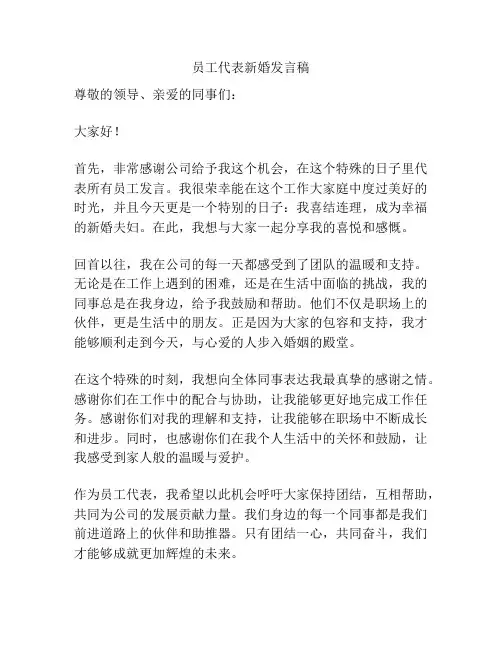 员工代表新婚发言稿

尊敬的领导、亲爱的同事们：

大家好！

首先，非常感谢公司给予我这个机会，在这个特殊的日子里代表所有员工发言。我很荣幸能在这个工作大家庭中度过美好的时光，并且今天更是一个特别的日子：我喜结连理，成为幸福的新婚夫妇。在此，我想与大家一起分享我的喜悦和感慨。

回首以往，我在公司的每一天都感受到了团队的温暖和支持。无论是在工作上遇到的困难，还是在生活中面临的挑战，我的同事总是在我身边，给予我鼓励和帮助。他们不仅是职场上的伙伴，更是生活中的朋友。正是因为大家的包容和支持，我才能够顺利走到今天，与心爱的人步入婚姻的殿堂。

在这个特殊的时刻，我想向全体同事表达我最真挚的感谢之情。感谢你们在工作中的配合与协助，让我能够更好地完成工作任务。感谢你们对我的理解和支持，让我能够在职场中不断成长和进步。同时，也感谢你们在我个人生活中的关怀和鼓励，让我感受到家人般的温暖与爱护。

作为员工代表，我希望以此机会呼吁大家保持团结，互相帮助，共同为公司的发展贡献力量。我们身边的每一个同事都是我们前进道路上的伙伴和助推器。只有团结一心，共同奋斗，我们才能够成就更加辉煌的未来。